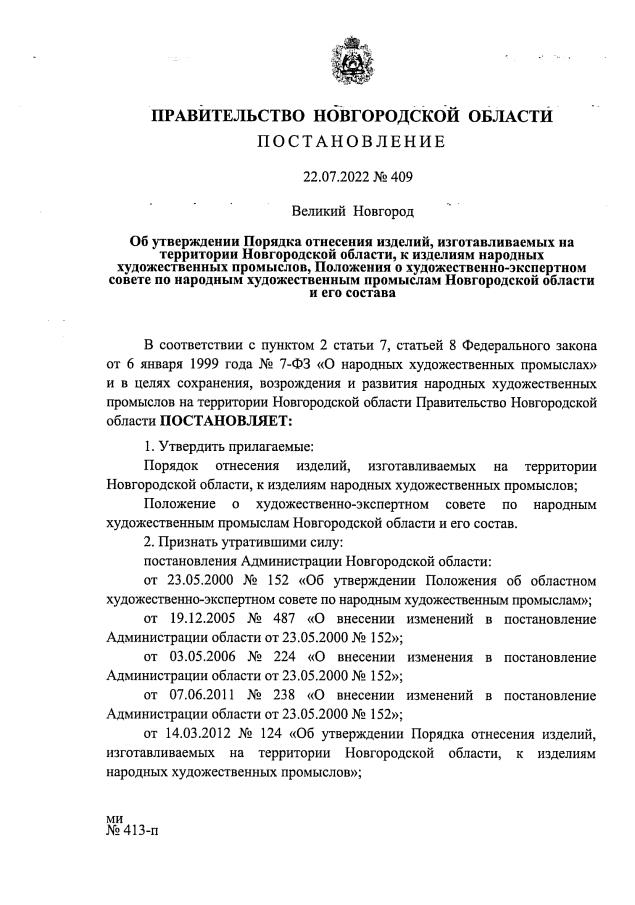 ПРАВИТЕЛЬСТВО НОВГОРОДСКОЙ ОБЛАСТИ
ПОСТАНОВЛЕНИЕ

22.07.2022 № 409

Великий Новгород

Об утверждении Порядка отнесения изделий, изготавливаемых на территории Новгородской области, к изделиям народных художественных промыслов, Положения о художественно-экспертном совете по народным художественным промыслам Новгородской области и его состава

В соответствии с пунктом 2 статьи 7, статьей 8 Федерального закона от 6 января 1999 года № 7-ФЗ «О народных художественных промыслах» и в целях сохранения, возрождения и развития народных художественных промыслов на территории Новгородской области Правительство Новгородской области ПОСТАНОВЛЯЕТ:

1. Утвердить прилагаемые:

Порядок отнесения изделий, изготавливаемых на территории Новгородской области, к изделиям народных художественных промыслов;

Положение о художественно-экспертном совете по народным художественным промыслам Новгородской области и его состав.

2. Признать утратившими силу:

постановления Администрации Новгородской области:

от 23.05.2000 № 152 «Об утверждении Положения об областном художественно-экспертном совете по народным художественным промыслам»;

от 19.12.2005 № 487 «О внесении изменений в постановление Администрации области от 23.05.2000 № 152»;

от 03.05.2006 № 224 «О внесении изменения в постановление Администрации области от 23.05.2000 № 152»;

от 07.06.2011 № 238 «О внесении изменений в постановление Администрации области от 23.05.2000 № 152»;

от 14.03.2012 № 124 «Об утверждении Порядка отнесения изделий, изготавливаемых на территории Новгородской области, к изделиям народных художественных промыслов»;

ми
№ 413-п